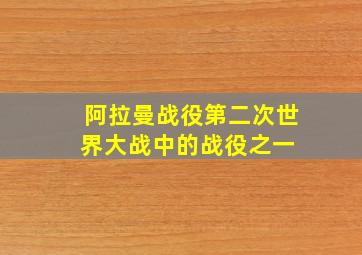 阿拉曼战役第二次世界大战中的战役之一